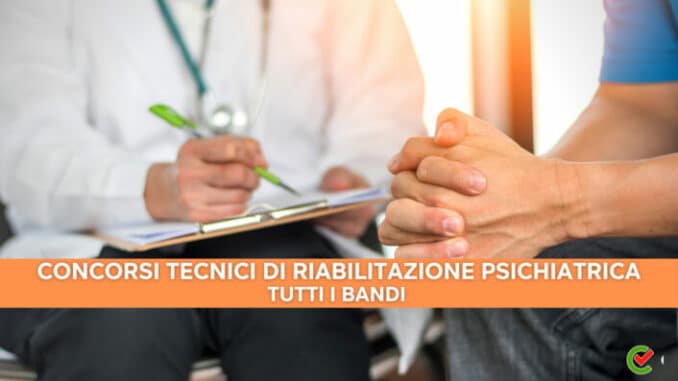 CONCORSI TECNICI DI RIABILITAZIONE PSICHIATRICA
TUTTI I BANDI